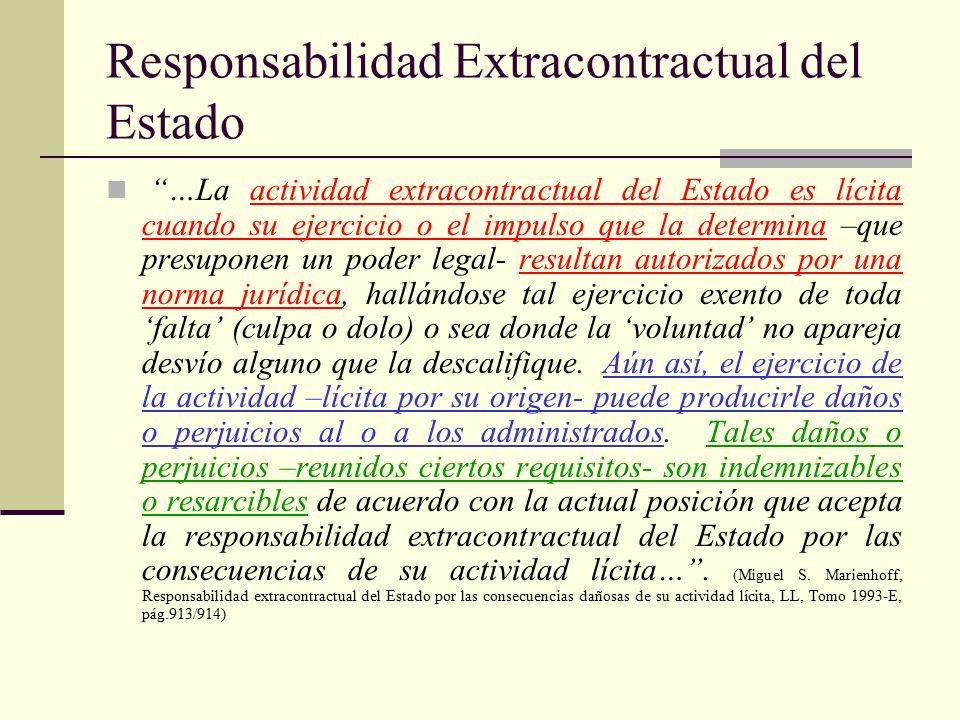 Responsabilidad Extracontractual del Estado

“…La actividad extracontractual del Estado es lícita cuando su ejercicio o el impulso que la determina –que presuponen un poder legal- resultan autorizados por una norma jurídica, hallándose tal ejercicio exento de toda ‘falta’ (culpa o dolo) o sea donde la ‘voluntad’ no apareja desvío alguno que la descalifique. Aún así, el ejercicio de la actividad –lícita por su origen- puede producirle daños o perjuicios al o a los administrados. Tales daños o perjuicios –reunidos ciertos requisitos- son indemnizables o resarcibles de acuerdo con la actual posición que acepta la responsabilidad extracontractual del Estado por las consecuencias de su actividad lícita…”. (Miguel S. Marienhoff, Responsabilidad extracontractual del Estado por las consecuencias dañosas de su actividad lícita, LL, Tomo 1993-E, pág.913/914)